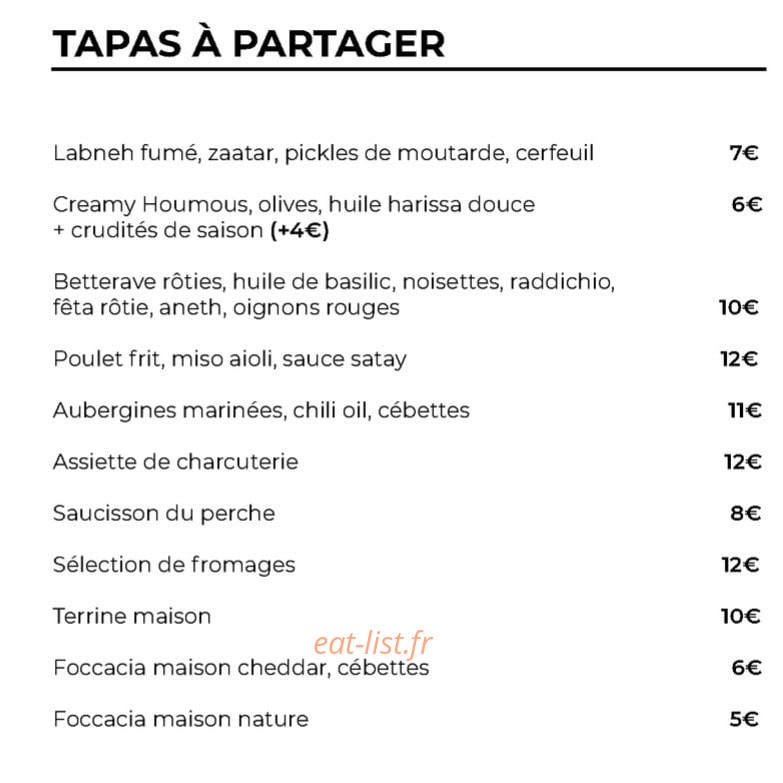 TAPAS À PARTAGER

Labneh fumé, zaatar, pickles de moutarde, cerfeuil 7€

Creamy Houmous, olives, huile harissa douce 6€
+ crudités de saison (+4€)

Betterave rôties, huile de basilic, noisettes, raddichio, fêta rôtie, aneth, oignons rouges 10€

Poulet frit, miso aioli, sauce satay 12€

Aubergines marinées, chili oil, cébettes 11€

Assiette de charcuterie 12€

Saucisson du perche 8€

Sélection de fromages 12€

Terrine maison 10€

Foccacia maison cheddar, cébettes 6€

Foccacia maison nature 5€

eat-list.fr